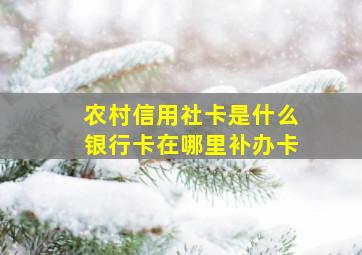 农村信用社卡是什么
银行卡在哪里补办卡